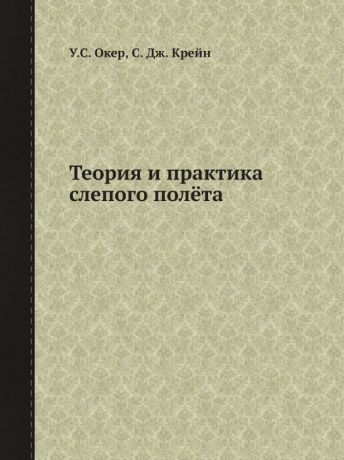 У.С. Окер, С. Дж. Крейн

Теория и практика слепого полёта